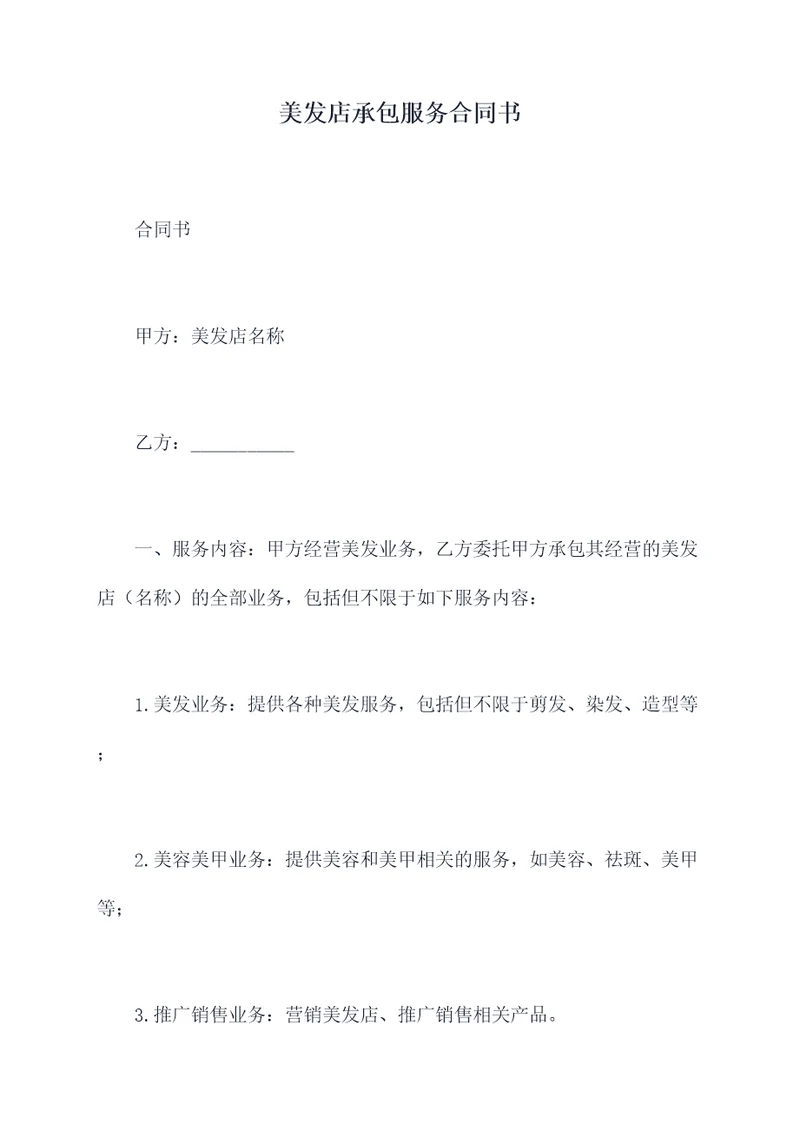 美发店承包服务合同书

合同书

甲方：美发店名称

乙方：___________

一、服务内容：甲方经营美发业务，乙方委托甲方承包其经营的美发店（名称）的全部业务，包括但不限于如下服务内容：

1.美发业务：提供各种美发服务，包括但不限于剪发、染发、造型等；

2.美容美甲业务：提供美容和美甲相关的服务，如美容、祛斑、美甲等;

3.推广销售业务：营销美发店、推广销售相关产品。